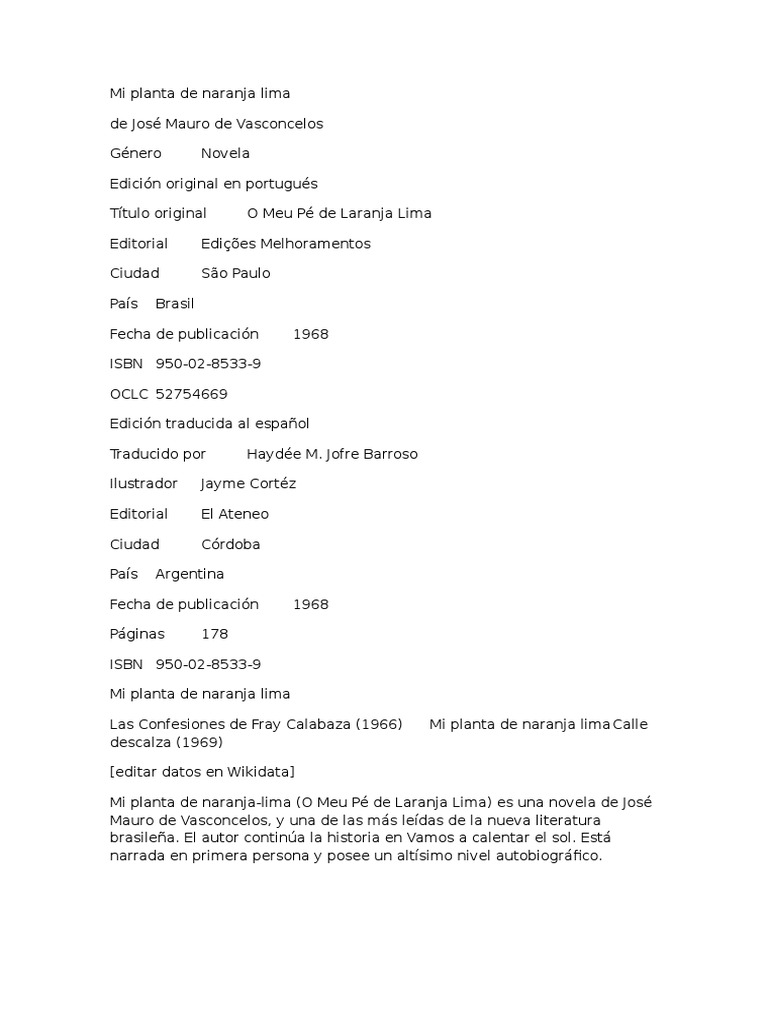 Mi planta de naranja lima

de José Mauro de Vasconcelos

Género Novela

Edición original en portugués

Título original O Meu Pé de Laranja Lima

Editorial Edições Melhoramentos

Ciudad São Paulo

País Brasil

Fecha de publicación 1968

ISBN 950-02-8533-9

OCLC 52754669

Edición traducida al español

Traducido por Haydée M. Jofre Barroso

Ilustrador Jayme Cortéz

Editorial El Ateneo

Ciudad Córdoba

País Argentina

Fecha de publicación 1968

Páginas 178

ISBN 950-02-8533-9

Mi planta de naranja lima

Las Confesiones de Fray Calabaza (1966) Mi planta de naranja lima Calle descalza (1969)

[editar datos en Wikidata]

Mi planta de naranja-lima (O Meu Pé de Laranja Lima) es una novela de José Mauro de Vasconcelos, y una de las más leídas de la nueva literatura brasileña. El autor continúa la historia en Vamos a calentar el sol. Está narrada en primera persona y posee un altísimo nivel autobiográfico.